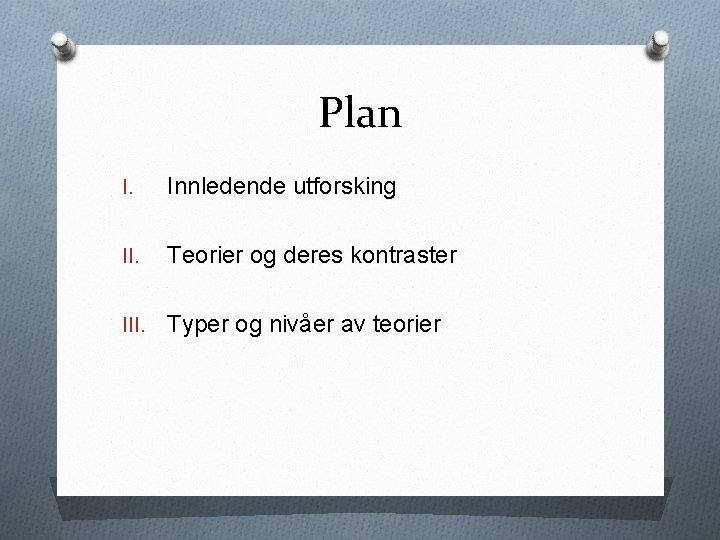 Plan

I. Innledende utforsking

II. Teorier og deres kontraster

III. Typer og nivåer av teorier